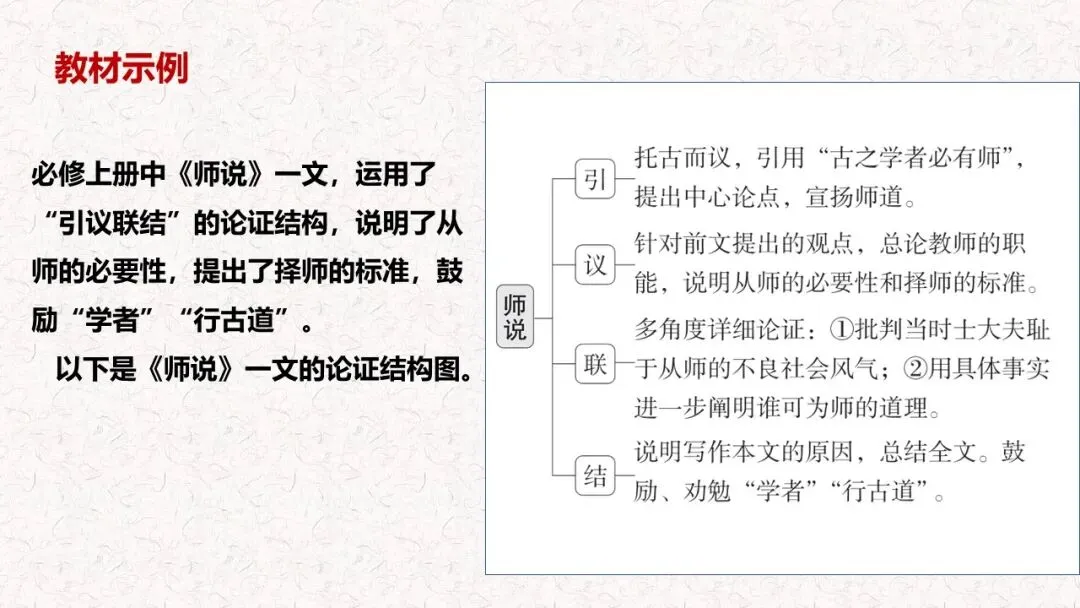 教材示例

必修上册中《师说》一文，运用了“引议联结”的论证结构，说明了从师的必要性，提出了择师的标准，鼓励“学者”“行古道”。

以下是《师说》一文的论证结构图。

师说

引
托古而议，引用“古之学者必有师”，提出中心论点，宣扬师道。

议
针对前文提出的观点，总论教师的职能，说明从师的必要性和择师的标准。

联
多角度详细论证：①批判当时士大夫耻于从师的不良社会风气；②用具体事实进一步阐明谁可为师的道理。

结
说明写作本文的原因，总结全文。鼓励、劝勉“学者”“行古道”。